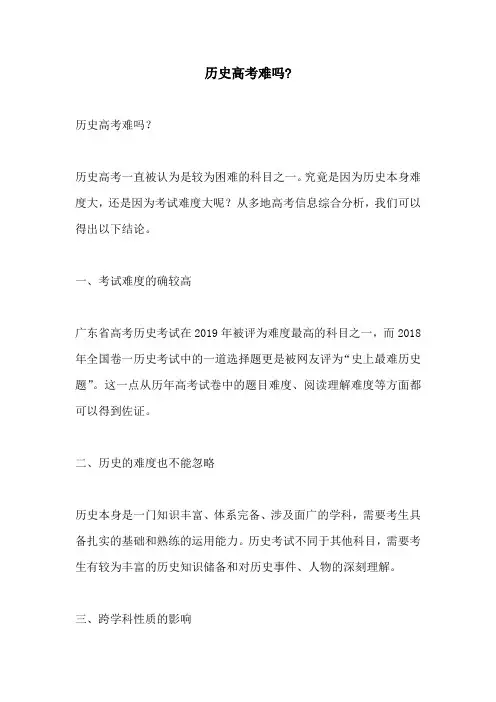 历史高考难吗?

历史高考难吗?

历史高考一直被认为是较为困难的科目之一。究竟是因为历史本身难度大,还是因为考试难度大呢?从多地高考信息综合分析,我们可以得出以下结论。

一、考试难度的确较高

广东省高考历史考试在2019年被评为难度最高的科目之一,而2018年全国卷一历史考试中的一道选择题更是被网友评为“史上最难历史题”。这一点从历年高考试卷中的题目难度、阅读理解难度等方面都可以得到佐证。

二、历史的难度也不能忽略

历史本身是一门知识丰富、体系完备、涉及面广的学科,需要考生具备扎实的基础和熟练的运用能力。历史考试不同于其他科目,需要考生有较为丰富的历史知识储备和对历史事件、人物的深刻理解。

三、跨学科性质的影响